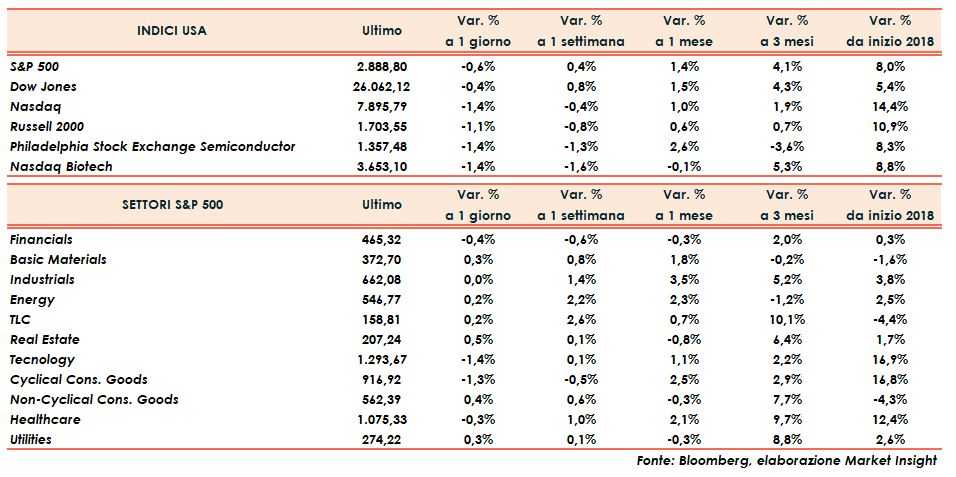 | INDICI USA | Ultimo | Var. % a 1 giorno | Var. % a 1 settimana | Var. % a 1 mese | Var. % a 3 mesi | Var. % da inizio 2018 |
|---|---|---|---|---|---|---|
| S&P 500 | 2.888,80 | -0,6% | 0,4% | 1,4% | 4,1% | 8,0% |
| Dow Jones | 26.062,12 | -0,4% | 0,8% | 1,5% | 4,3% | 5,4% |
| Nasdaq | 7.895,79 | -1,4% | -0,4% | 1,0% | 1,9% | 14,4% |
| Russell 2000 | 1.703,55 | -1,1% | -0,8% | 0,6% | 0,7% | 10,9% |
| Philadelphia Stock Exchange Semiconductor | 1.357,48 | -1,4% | -1,3% | 2,6% | -3,6% | 8,3% |
| Nasdaq Biotech | 3.653,10 | -1,4% | -1,6% | -0,1% | 5,3% | 8,8% |

| SETTORI S&P 500 | Ultimo | Var. % a 1 giorno | Var. % a 1 settimana | Var. % a 1 mese | Var. % a 3 mesi | Var. % da inizio 2018 |
|---|---|---|---|---|---|---|
| Financials | 465,32 | -0,4% | -0,6% | -0,3% | 2,0% | 0,3% |
| Basic Materials | 372,70 | 0,3% | 0,8% | 1,8% | -0,2% | -1,6% |
| Industrials | 662,08 | 0,0% | 1,4% | 3,5% | 5,2% | 3,8% |
| Energy | 546,77 | 0,2% | 2,2% | 2,3% | -1,2% | 2,5% |
| TLC | 158,81 | 0,2% | 2,6% | 0,7% | 10,1% | -4,4% |
| Real Estate | 207,24 | 0,5% | 0,1% | -0,8% | 6,4% | 1,7% |
| Tecnology | 1.293,67 | -1,4% | 0,1% | 1,1% | 2,2% | 16,9% |
| Cyclical Cons. Goods | 916,92 | -1,3% | -0,5% | 2,5% | 2,9% | 16,8% |
| Non-Cyclical Cons. Goods | 562,39 | 0,4% | 0,6% | -0,3% | 7,7% | -4,3% |
| Healthcare | 1.075,33 | -0,3% | 1,0% | 2,1% | 9,7% | 12,4% |
| Utilities | 274,22 | 0,3% | 0,1% | -0,3% | 8,8% | 2,6% |

Fonte: Bloomberg, elaborazione Market Insight